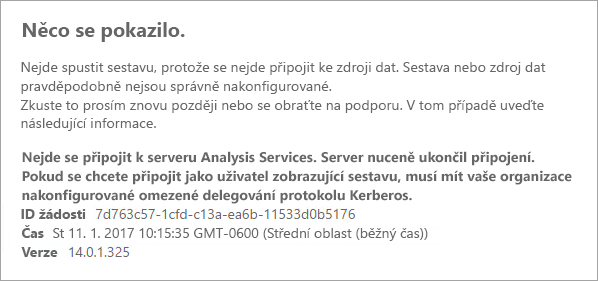 Něco se pokazilo.

Nejde spustit sestavu, protože se nejde připojit ke zdroji dat. Sestava nebo zdroj dat pravděpodobně nejsou správně nakonfigurované.
Zkuste to prosím znovu později nebo se obraťte na podporu. V tom případě uveďte následující informace.

Nejde se připojit k serveru Analysis Services. Server nuceně ukončil připojení. Pokud se chcete připojit jako uživatel zobrazující sestavu, musí mít vaše organizace nakonfigurované omezené delegování protokolu Kerberos.
ID žádosti 7d763c57-1cfd-c13a-ea6b-11533d0b5176
Čas St 11. 1. 2017 10:15:35 GMT-0600 (Střední oblast (běžný čas))
Verze 14.0.1.325